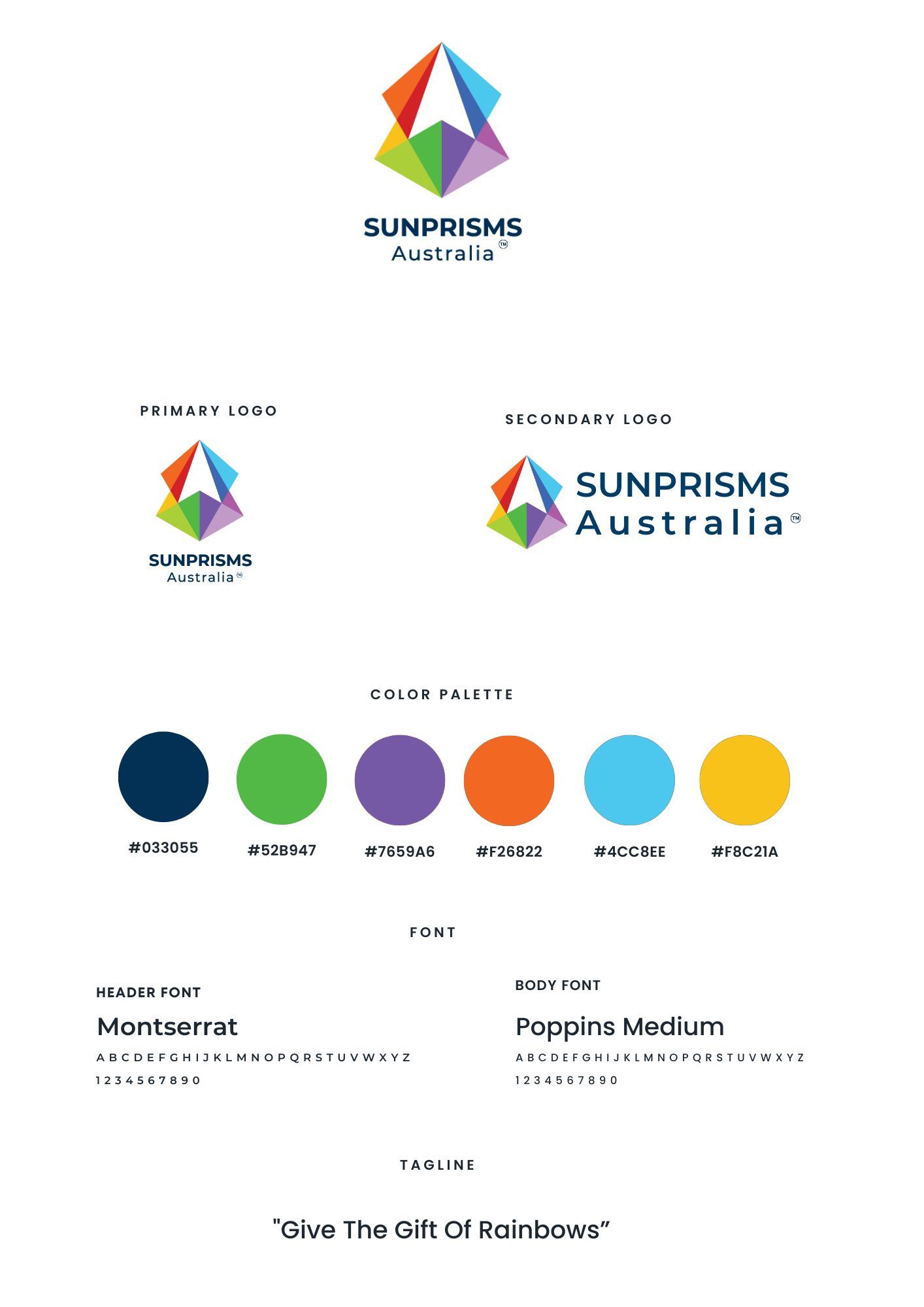 SUNPRISMS
Australia™

PRIMARY LOGO

SUNPRISMS
Australia™

SECONDARY LOGO

SUNPRISMS
Australia™

COLOR PALETTE

#033055 #52B947 #7659A6 #F26822 #4CC8EE #F8C21A

FONT

HEADER FONT

Montserrat

A B C D E F G H I J K L M N O P Q R S T U V W X Y Z

1 2 3 4 5 6 7 8 9 0

BODY FONT

Poppins Medium

A B C D E F G H I J K L M N O P Q R S T U V W X Y Z

1 2 3 4 5 6 7 8 9 0

TAGLINE

"Give The Gift Of Rainbows"